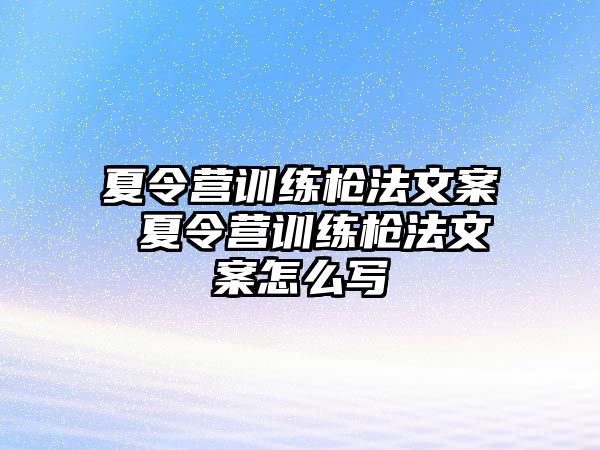 夏令营训练枪法文案 夏令营训练枪法文案怎么写